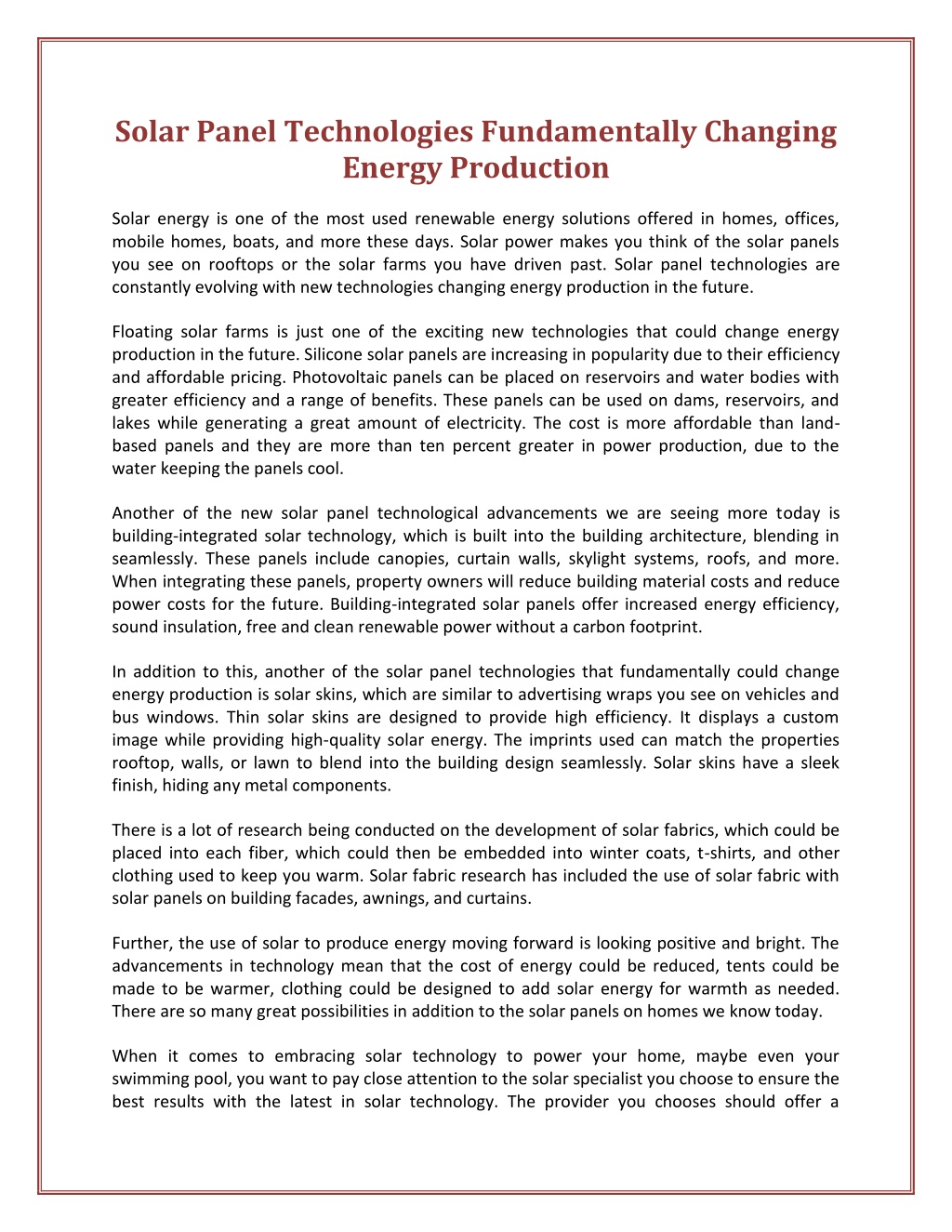 Solar Panel Technologies Fundamentally Changing Energy Production

Solar energy is one of the most used renewable energy solutions offered in homes, offices, mobile homes, boats, and more these days. Solar power makes you think of the solar panels you see on rooftops or the solar farms you have driven past. Solar panel technologies are constantly evolving with new technologies changing energy production in the future.

Floating solar farms is just one of the exciting new technologies that could change energy production in the future. Silicone solar panels are increasing in popularity due to their efficiency and affordable pricing. Photovoltaic panels can be placed on reservoirs and water bodies with greater efficiency and a range of benefits. These panels can be used on dams, reservoirs, and lakes while generating a great amount of electricity. The cost is more affordable than land-based panels and they are more than ten percent greater in power production, due to the water keeping the panels cool.

Another of the new solar panel technological advancements we are seeing more today is building-integrated solar technology, which is built into the building architecture, blending in seamlessly. These panels include canopies, curtain walls, skylight systems, roofs, and more. When integrating these panels, property owners will reduce building material costs and reduce power costs for the future. Building-integrated solar panels offer increased energy efficiency, sound insulation, free and clean renewable power without a carbon footprint.

In addition to this, another of the solar panel technologies that fundamentally could change energy production is solar skins, which are similar to advertising wraps you see on vehicles and bus windows. Thin solar skins are designed to provide high efficiency. It displays a custom image while providing high-quality solar energy. The imprints used can match the properties rooftop, walls, or lawn to blend into the building design seamlessly. Solar skins have a sleek finish, hiding any metal components.

There is a lot of research being conducted on the development of solar fabrics, which could be placed into each fiber, which could then be embedded into winter coats, t-shirts, and other clothing used to keep you warm. Solar fabric research has included the use of solar fabric with solar panels on building facades, awnings, and curtains.

Further, the use of solar to produce energy moving forward is looking positive and bright. The advancements in technology mean that the cost of energy could be reduced, tents could be made to be warmer, clothing could be designed to add solar energy for warmth as needed. There are so many great possibilities in addition to the solar panels on homes we know today.

When it comes to embracing solar technology to power your home, maybe even your swimming pool, you want to pay close attention to the solar specialist you choose to ensure the best results with the latest in solar technology. The provider you chooses should offer a